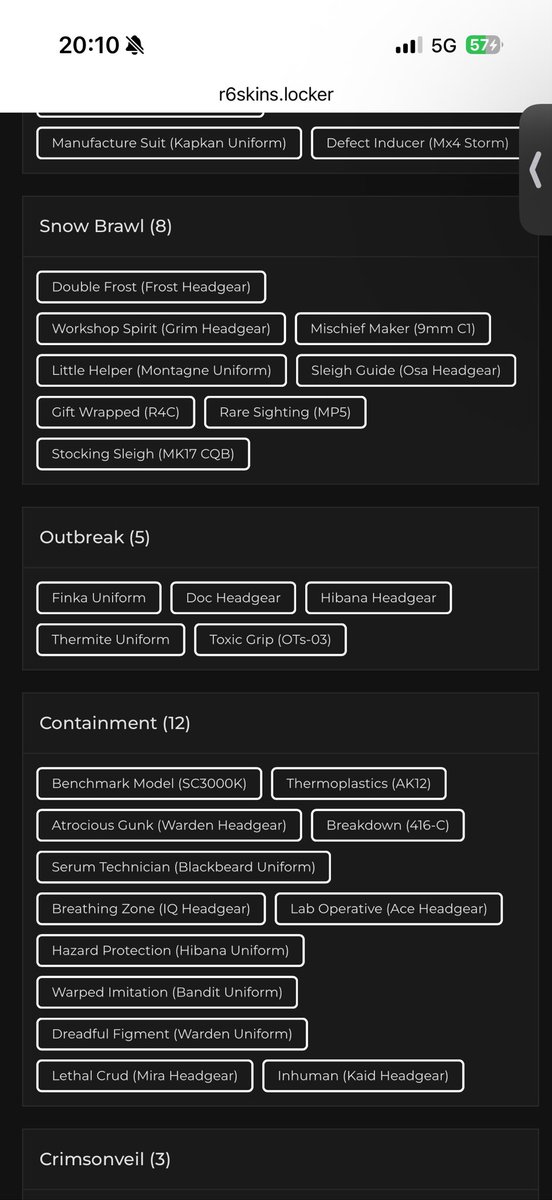 20:10

5G 57

r6skins.locker

Manufacture Suit (Kapkan Uniform)
Defect Inducer (Mx4 Storm)

Snow Brawl (8)

Double Frost (Frost Headgear)
Workshop Spirit (Grim Headgear)
Mischief Maker (9mm C1)
Little Helper (Montagne Uniform)
Sleigh Guide (Osa Headgear)
Gift Wrapped (R4C)
Rare Sighting (MP5)
Stocking Sleigh (MK17 CQB)

Outbreak (5)

Finka Uniform
Doc Headgear
Hibana Headgear
Thermite Uniform
Toxic Grip (OTs-03)

Containment (12)

Benchmark Model (SC3000K)
Thermoplastics (AK12)
Atrocious Gunk (Warden Headgear)
Breakdown (416-C)
Serum Technician (Blackbeard Uniform)
Breathing Zone (IQ Headgear)
Lab Operative (Ace Headgear)
Hazard Protection (Hibana Uniform)
Warped Imitation (Bandit Uniform)
Dreadful Figment (Warden Uniform)
Lethal Crud (Mira Headgear)
Inhuman (Kaid Headgear)

Crimsonveil (3)